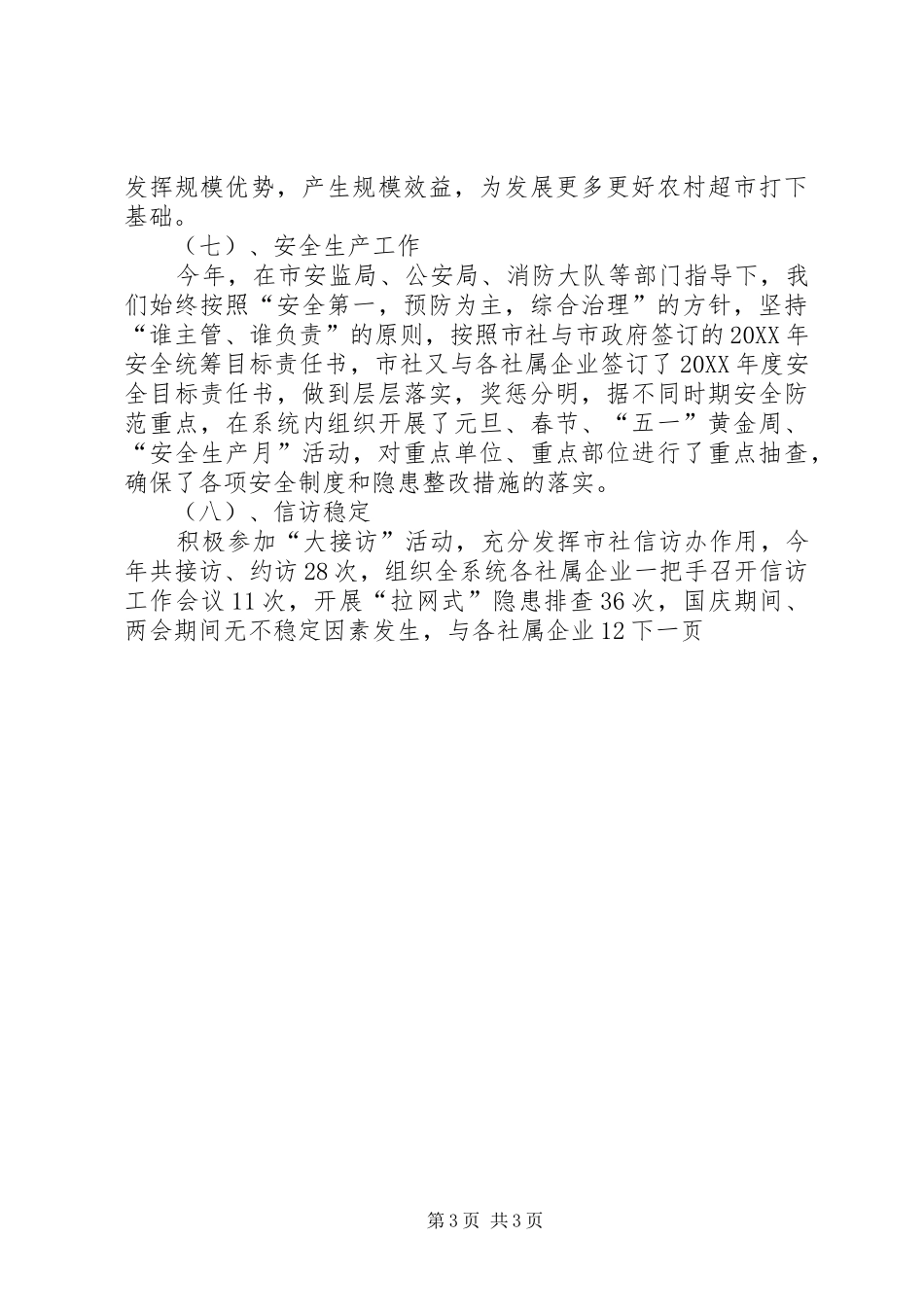 发挥规模优势，产生规模效益，为发展更多更好农村超市打下基础。

（七）、安全生产工作

今年，在市安监局、公安局、消防大队等部门指导下，我们始终按照“安全第一，预防为主，综合治理”的方针，坚持“谁主管、谁负责”的原则，按照市社与市政府签订的20XX年安全统筹目标责任书，市社又与各社属企业签订了20XX年度安全目标责任书，做到层层落实，奖惩分明，据不同时期安全防范重点，在系统内组织开展了元旦、春节、“五一”黄金周、“安全生产月”活动，对重点单位、重点部位进行了重点抽查，确保了各项安全制度和隐患整改措施的落实。

（八）、信访稳定

积极参加“大接访”活动，充分发挥市社信访办作用，今年共接访、约访28次，组织全系统各社属企业一把手召开信访工作会议11次，开展“拉网式”隐患排查36次，国庆期间、两会期间无不稳定因素发生，与各社属企业12下一页

第3页 共3页